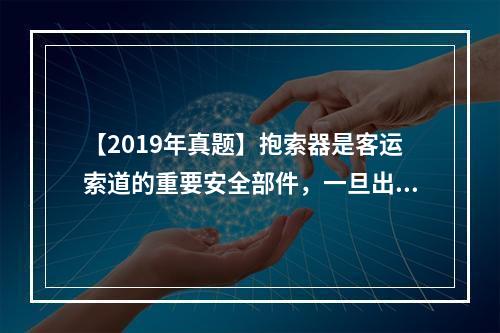 【2019年真题】抱索器是客运索道的重要安全部件，一旦出...